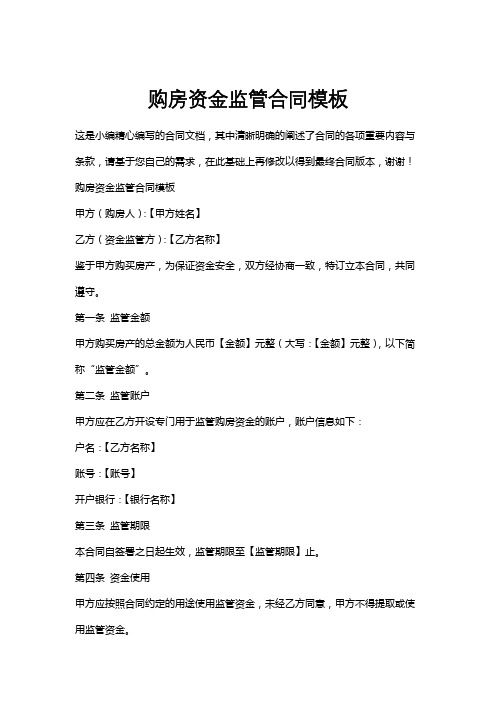 购房资金监管合同模板

这是小编精心编写的合同文档，其中清晰明确的阐述了合同的各项重要内容与条款，请基于您自己的需求，在此基础上再修改以得到最终合同版本，谢谢！

购房资金监管合同模板

甲方（购房人）:【甲方姓名】

乙方（资金监管方）:【乙方名称】

鉴于甲方购买房产，为保证资金安全，双方经协商一致，特订立本合同，共同遵守。

第一条 监管金额

甲方购买房产的总金额为人民币【金额】元整（大写：【金额】元整），以下简称“监管金额”。

第二条 监管账户

甲方应在乙方开设专门用于监管购房资金的账户，账户信息如下：

户名：【乙方名称】

账号：【账号】

开户银行：【银行名称】

第三条 监管期限

本合同自签署之日起生效，监管期限至【监管期限】止。

第四条 资金使用

甲方应按照合同约定的用途使用监管资金，未经乙方同意，甲方不得提取或使用监管资金。